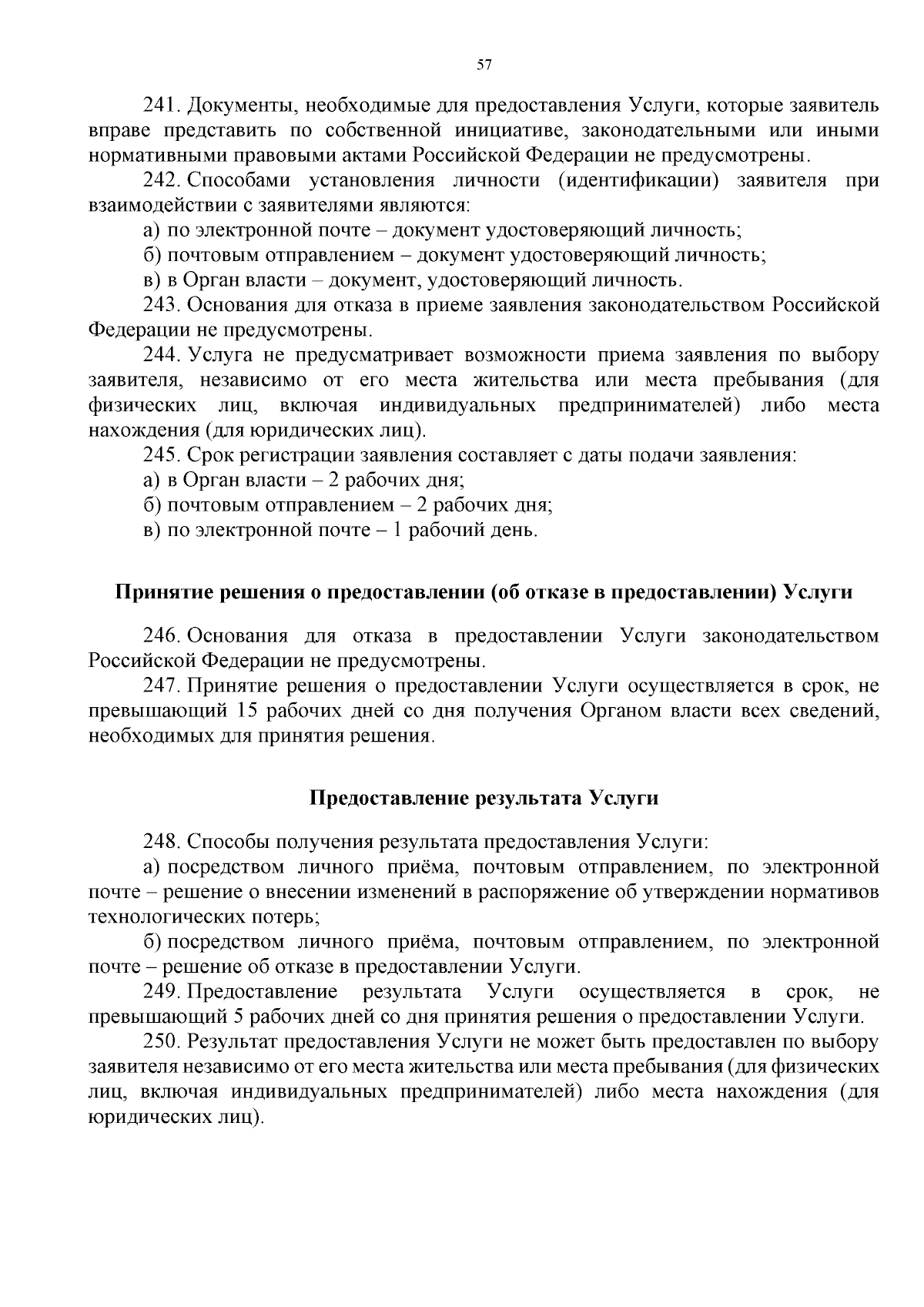 57

241. Документы, необходимые для предоставления Услуги, которые заявитель вправе представить по собственной инициативе, законодательными или иными нормативными правовыми актами Российской Федерации не предусмотрены.

242. Способами установления личности (идентификации) заявителя при взаимодействии с заявителями являются:

а) по электронной почте – документ удостоверяющий личность;

б) почтовым отправлением – документ удостоверяющий личность;

в) в Орган власти – документ, удостоверяющий личность.

243. Основания для отказа в приеме заявления законодательством Российской Федерации не предусмотрены.

244. Услуга не предусматривает возможности приема заявления по выбору заявителя, независимо от его места жительства или места пребывания (для физических лиц, включая индивидуальных предпринимателей) либо места нахождения (для юридических лиц).

245. Срок регистрации заявления составляет с даты подачи заявления:

а) в Орган власти – 2 рабочих дня;

б) почтовым отправлением – 2 рабочих дня;

в) по электронной почте – 1 рабочий день.

Принятие решения о предоставлении (об отказе в предоставлении) Услуги

246. Основания для отказа в предоставлении Услуги законодательством Российской Федерации не предусмотрены.

247. Принятие решения о предоставлении Услуги осуществляется в срок, не превышающий 15 рабочих дней со дня получения Органом власти всех сведений, необходимых для принятия решения.

Предоставление результата Услуги

248. Способы получения результата предоставления Услуги:

а) посредством личного приёма, почтовым отправлением, по электронной почте – решение о внесении изменений в распоряжение об утверждении нормативов технологических потерь;

б) посредством личного приёма, почтовым отправлением, по электронной почте – решение об отказе в предоставлении Услуги.

249. Предоставление результата Услуги осуществляется в срок, не превышающий 5 рабочих дней со дня принятия решения о предоставлении Услуги.

250. Результат предоставления Услуги не может быть предоставлен по выбору заявителя независимо от его места жительства или места пребывания (для физических лиц, включая индивидуальных предпринимателей) либо места нахождения (для юридических лиц).